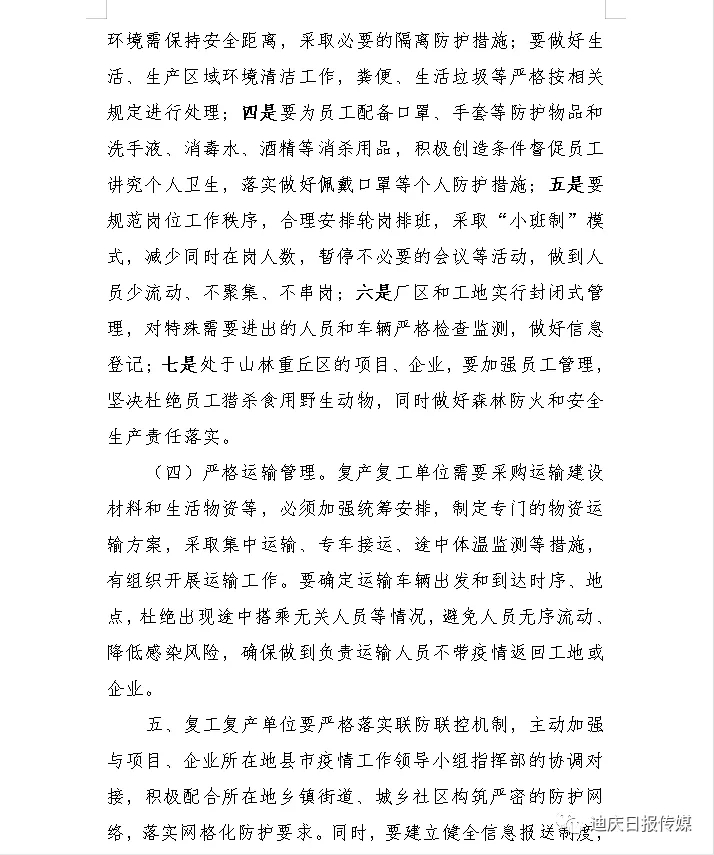 环境需保持安全距离，采取必要的隔离防护措施；要做好生活、生产区域环境清洁工作，粪便、生活垃圾等严格按相关规定进行处理；四是要为员工配备口罩、手套等防护物品和洗手液、消毒水、酒精等消杀用品，积极创造条件督促员工讲究个人卫生，落实做好佩戴口罩等个人防护措施；五是要规范岗位工作秩序，合理安排轮岗排班，采取“小班制”模式，减少同时在岗人数，暂停不必要的会议等活动，做到人员少流动、不聚集、不串岗；六是厂区和工地实行封闭式管理，对特殊需要进出的人员和车辆严格检查监测，做好信息登记；七是处于山林重丘区的项目、企业，要加强员工管理，坚决杜绝员工猎杀食用野生动物，同时做好森林防火和安全生产责任落实。

（四）严格运输管理。复产复工单位需要采购运输建设材料和生活物资等，必须加强统筹安排，制定专门的物资运输方案，采取集中运输、专车接运、途中体温监测等措施，有组织开展运输工作。要确定运输车辆出发和到达时序、地点，杜绝出现途中搭乘无关人员等情况，避免人员无序流动、降低感染风险，确保做到负责运输人员不带疫情返回工地或企业。

五、复工复产单位要严格落实联防联控机制，主动加强与项目、企业所在地县市疫情工作领导小组指挥部的协调对接，积极配合所在地乡镇街道、城乡社区构筑严密的防护网络，落实网格化防护要求。同时，要建立健全信息报送制度，

迪庆日报传媒